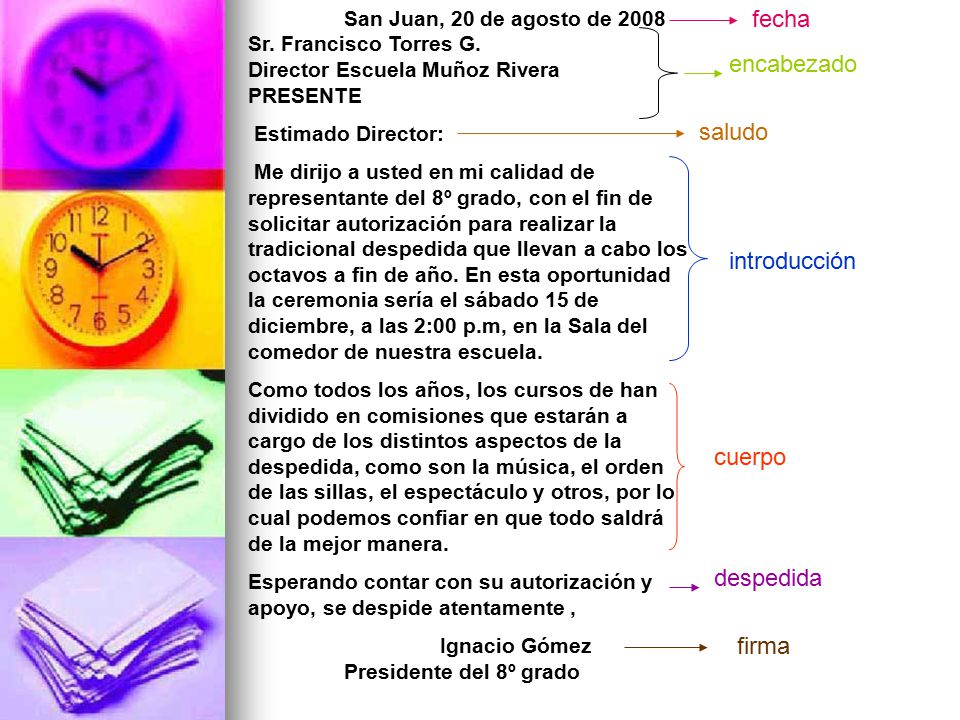 San Juan, 20 de agosto de 2008
fecha

Sr. Francisco Torres G.
Director Escuela Muñoz Rivera
PRESENTE
encabezado

Estimado Director:
saludo

Me dirijo a usted en mi calidad de representante del 8º grado, con el fin de solicitar autorización para realizar la tradicional despedida que llevan a cabo los octavos a fin de año. En esta oportunidad la ceremonia sería el sábado 15 de diciembre, a las 2:00 p.m, en la Sala del comedor de nuestra escuela.
introducción

Como todos los años, los cursos de han dividido en comisiones que estarán a cargo de los distintos aspectos de la despedida, como son la música, el orden de las sillas, el espectáculo y otros, por lo cual podemos confiar en que todo saldrá de la mejor manera.
cuerpo

Esperando contar con su autorización y apoyo, se despide atentamente ,
despedida

Ignacio Gómez
Presidente del 8º grado
firma